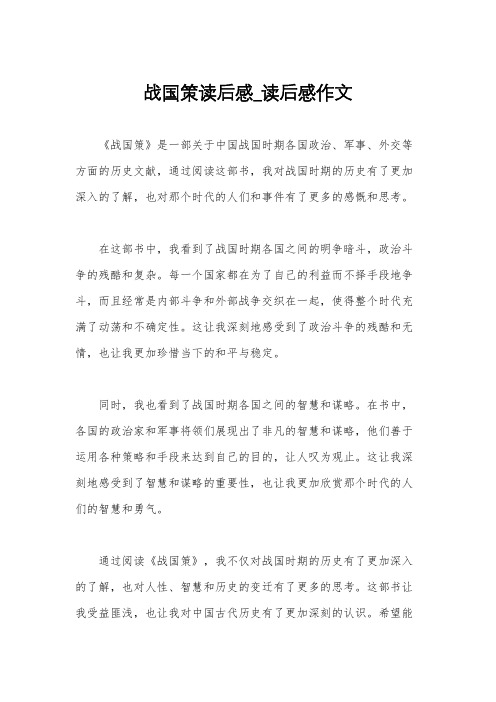 战国策读后感_读后感作文

《战国策》是一部关于中国战国时期各国政治、军事、外交等方面的历史文献，通过阅读这部书，我对战国时期的历史有了更加深入的了解，也对那个时代的人们和事件有了更多的感慨和思考。

在这部书中，我看到了战国时期各国之间的明争暗斗，政治斗争的残酷和复杂。每一个国家都在为了自己的利益而不择手段地争斗，而且经常是内部斗争和外部战争交织在一起，使得整个时代充满了动荡和不确定性。这让我深刻地感受到了政治斗争的残酷和无情，也让我更加珍惜当下的和平与稳定。

同时，我也看到了战国时期各国之间的智慧和谋略。在书中，各国的政治家和军事将领们展现出了非凡的智慧和谋略，他们善于运用各种策略和手段来达到自己的目的，让人叹为观止。这让我深刻地感受到了智慧和谋略的重要性，也让我更加欣赏那个时代的人们的智慧和勇气。

通过阅读《战国策》，我不仅对战国时期的历史有了更加深入的了解，也对人性、智慧和历史的变迁有了更多的思考。这部书让我受益匪浅，也让我对中国古代历史有了更加深刻的认识。希望能